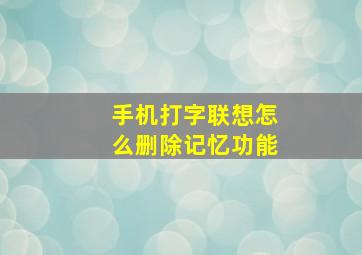 手机打字联想怎么删除记忆功能